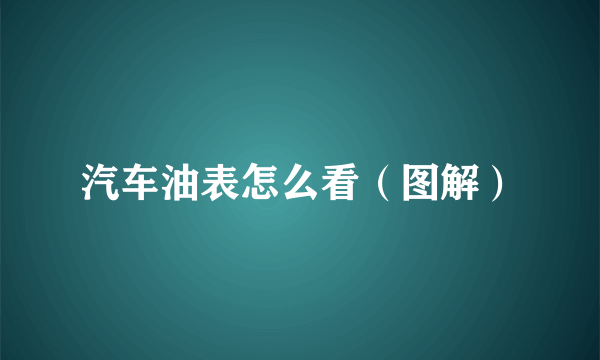 汽车油表怎么看（图解）